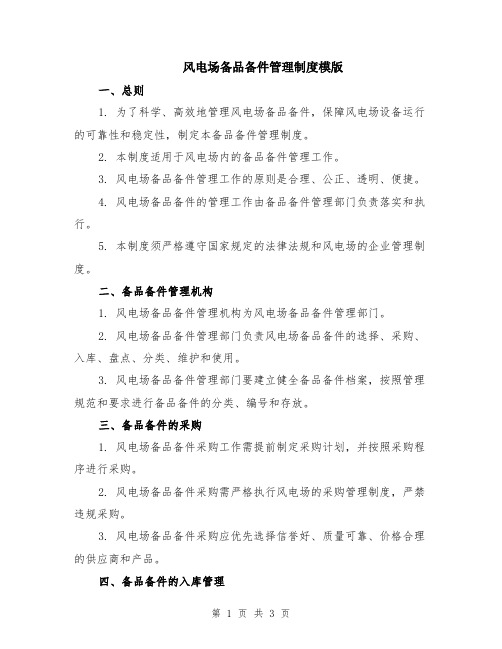 风电场备品备件管理制度模版

一、总则

1. 为了科学、高效地管理风电场备品备件，保障风电场设备运行的可靠性和稳定性，制定本备品备件管理制度。

2. 本制度适用于风电场内的备品备件管理工作。

3. 风电场备品备件管理工作的原则是合理、公正、透明、便捷。

4. 风电场备品备件的管理工作由备品备件管理部门负责落实和执行。

5. 本制度须严格遵守国家规定的法律法规和风电场的企业管理制度。

二、备品备件管理机构

1. 风电场备品备件管理机构为风电场备品备件管理部门。

2. 风电场备品备件管理部门负责风电场备品备件的选择、采购、入库、盘点、分类、维护和使用。

3. 风电场备品备件管理部门要建立健全备品备件档案，按照管理规范和要求进行备品备件的分类、编号和存放。

三、备品备件的采购

1. 风电场备品备件采购工作需提前制定采购计划，并按照采购程序进行采购。

2. 风电场备品备件采购需严格执行风电场的采购管理制度，严禁违规采购。

3. 风电场备品备件采购应优先选择信誉好、质量可靠、价格合理的供应商和产品。

四、备品备件的入库管理

第 1 页 共 3 页